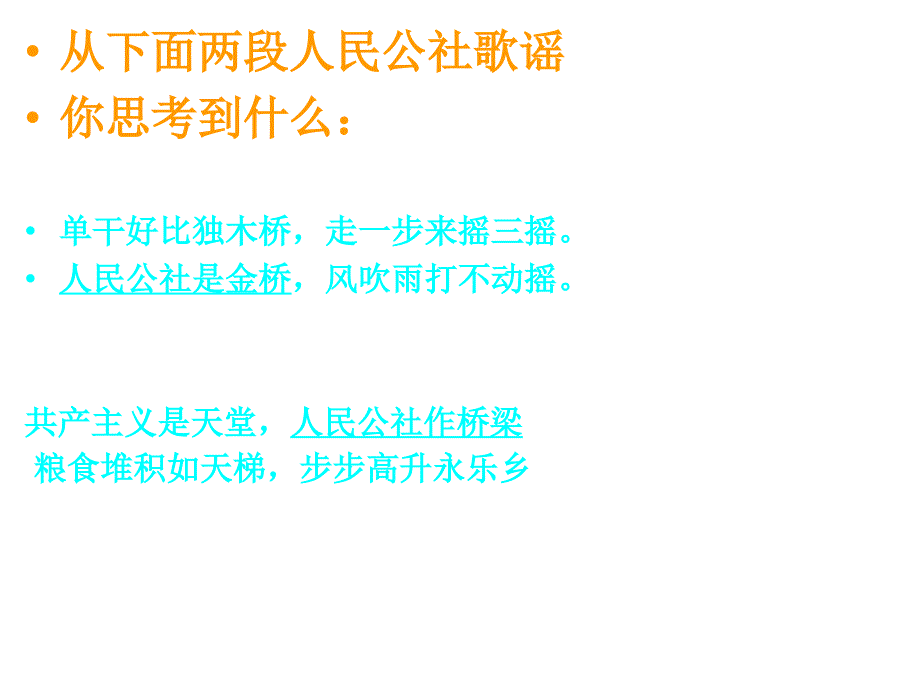 • 从下面两段人民公社歌谣
• 你思考到什么：

• 单干好比独木桥，走一步来摇三摇。
• 人民公社是金桥，风吹雨打不动摇。

共产主义是天堂，人民公社作桥梁
粮食堆积如天梯，步步高升永乐乡